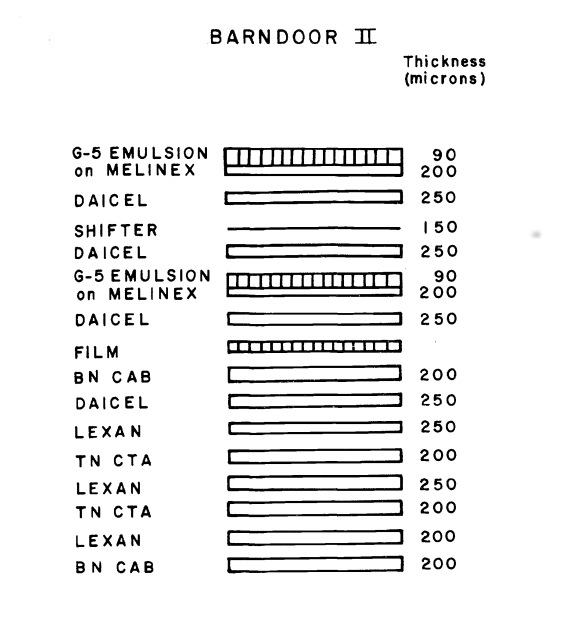 BARNDOOR II

Thickness (microns)

G-5 EMULSION on MELINEX 90 200
DAICEL 250
SHIFTER 150
DAICEL 250
G-5 EMULSION on MELINEX 90 200
DAICEL 250
FILM
BN CAB 200
DAICEL 250
LEXAN 250
TN CTA 200
LEXAN 250
TN CTA 200
LEXAN 200
BN CAB 200